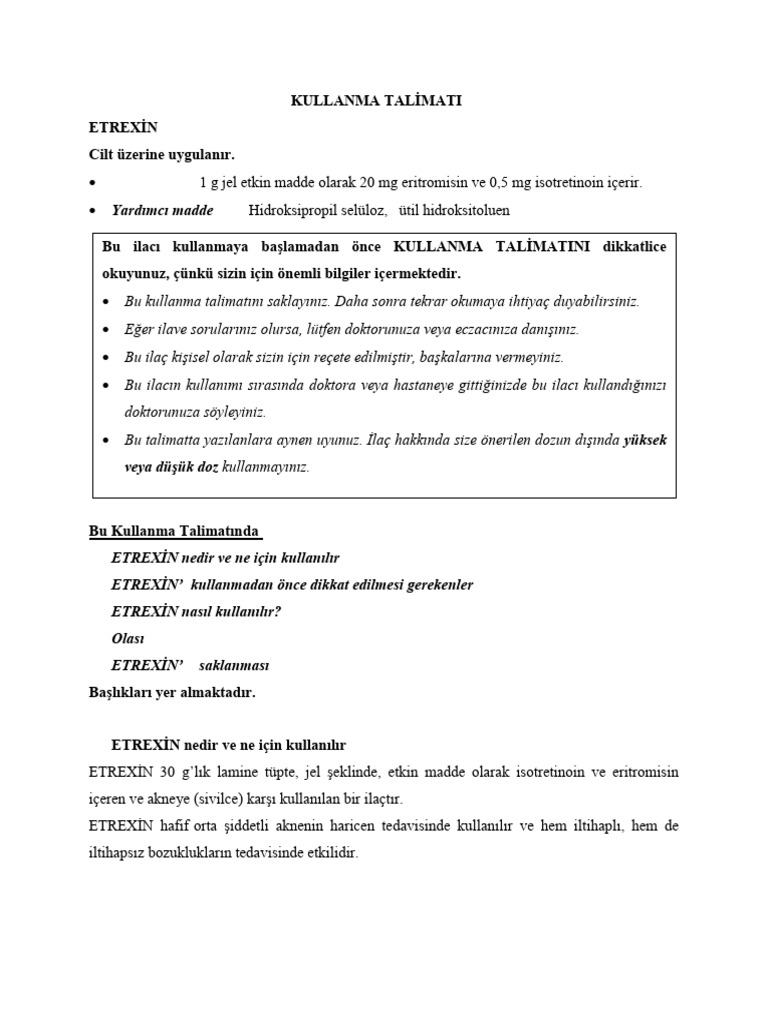 KULLANMA TALİMATI

ETREXİN

Cilt üzerine uygulanır.

• 1 g jel etkin madde olarak 20 mg eritromisin ve 0,5 mg isotretinoin içerir.

• Yardımcı madde Hidroksipropil selüloz, ütil hidroksitoluen

Bu ilacı kullanmaya başlamadan önce KULLANMA TALİMATINI dikkatlice okuyunuz, çünkü sizin için önemli bilgiler içermektedir.

• Bu kullanma talimatını saklayınız. Daha sonra tekrar okumaya ihtiyaç duyabilirsiniz.
• Eğer ilave sorularınız olursa, lütfen doktorunuza veya eczacınıza danışınız.
• Bu ilaç kişisel olarak sizin için reçete edilmiştir, başkalarına vermeyiniz.
• Bu ilacın kullanımı sırasında doktora veya hastaneye gittiğinizde bu ilacı kullandığınızı doktorunuza söyleyiniz.
• Bu talimatta yazılanlara aynen uyunuz. İlaç hakkında size önerilen dozun dışında yüksek veya düşük doz kullanmayınız.

Bu Kullanma Talimatında

ETREXİN nedir ve ne için kullanılır
ETREXİN' kullanmadan önce dikkat edilmesi gerekenler
ETREXİN nasıl kullanılır?
Olası
ETREXİN' saklanması
Başlıkları yer almaktadır.

ETREXİN nedir ve ne için kullanılır

ETREXİN 30 g'lık lamine tüpte, jel şeklinde, etkin madde olarak isotretinoin ve eritromisin içeren ve akneye (sivilce) karşı kullanılan bir ilaçtır.

ETREXİN hafif orta şiddetli aknenin haricen tedavisinde kullanılır ve hem iltihaplı, hem de iltihapsız bozuklukların tedavisinde etkilidir.